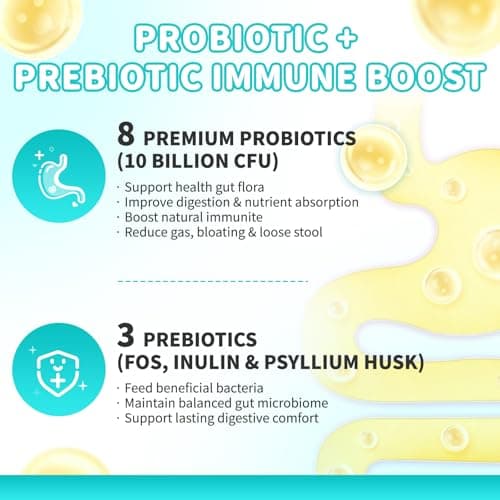 PROBIOTIC + PREBIOTIC IMMUNE BOOST

8 PREMIUM PROBIOTICS (10 BILLION CFU)

· Support health gut flora
· Improve digestion & nutrient absorption
· Boost natural immunite
· Reduce gas, bloating & loose stool

3 PREBIOTICS (FOS, INULIN & PSYLLIUM HUSK)

· Feed beneficial bacteria
· Maintain balanced gut microbiome
· Support lasting digestive comfort